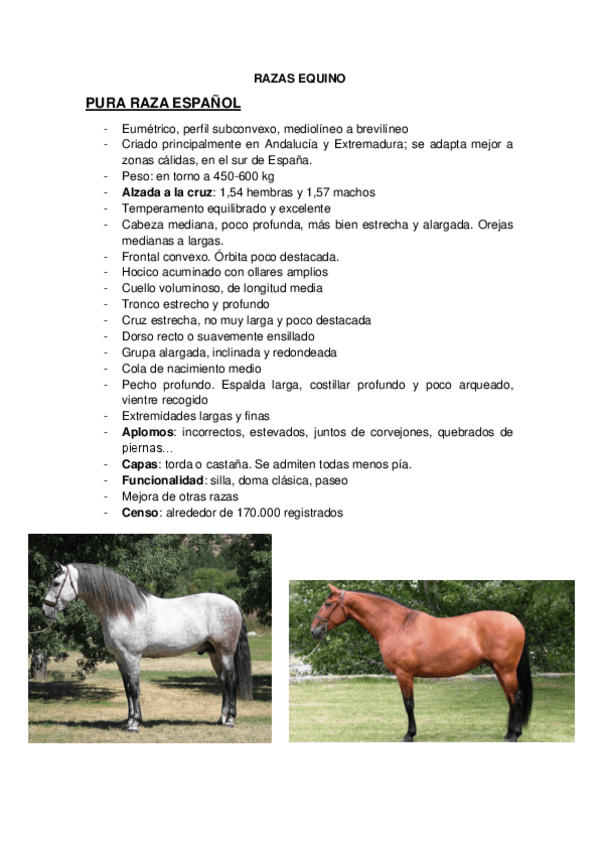 RAZAS EQUINO

PURA RAZA ESPAÑOL

- Eumétrico, perfil subconvexo, mediolíneo a brevilíneo
- Criado principalmente en Andalucía y Extremadura; se adapta mejor a zonas cálidas, en el sur de España.
- Peso: en torno a 450-600 kg
- Alzada a la cruz: 1,54 hembras y 1,57 machos
- Temperamento equilibrado y excelente
- Cabeza mediana, poco profunda, más bien estrecha y alargada. Orejas medianas a largas.
- Frontal convexo. Órbita poco destacada.
- Hocico acuminado con ollares amplios
- Cuello voluminoso, de longitud media
- Tronco estrecho y profundo
- Cruz estrecha, no muy larga y poco destacada
- Dorso recto o suavemente ensillado
- Grupa alargada, inclinada y redondeada
- Cola de nacimiento medio
- Pecho profundo. Espalda larga, costillar profundo y poco arqueado, vientre recogido
- Extremidades largas y finas
- Aplomos: incorrectos, estevados, juntos de corvejones, quebrados de piernas…
- Capas: torda o castaña. Se admiten todas menos pía.
- Funcionalidad: silla, doma clásica, paseo
- Mejora de otras razas
- Censo: alrededor de 170.000 registrados